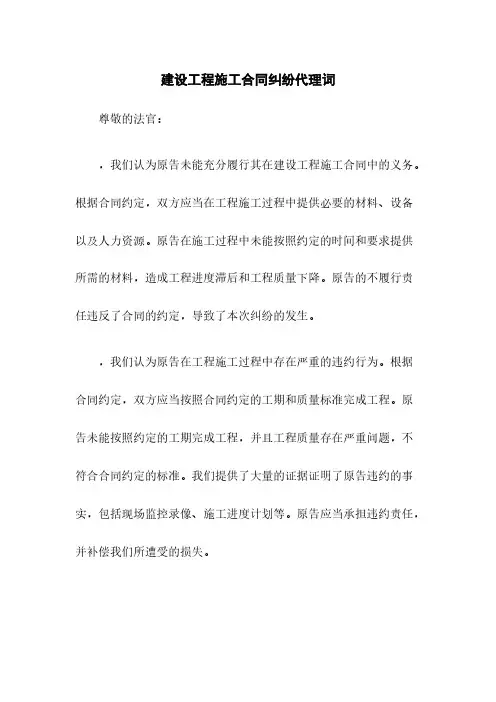 建设工程施工合同纠纷代理词

尊敬的法官：

，我们认为原告未能充分履行其在建设工程施工合同中的义务。根据合同约定，双方应当在工程施工过程中提供必要的材料、设备以及人力资源。原告在施工过程中未能按照约定的时间和要求提供所需的材料，造成工程进度滞后和工程质量下降。原告的不履行责任违反了合同的约定，导致了本次纠纷的发生。

，我们认为原告在工程施工过程中存在严重的违约行为。根据合同约定，双方应当按照合同约定的工期和质量标准完成工程。原告未能按照约定的工期完成工程，并且工程质量存在严重问题，不符合合同约定的标准。我们提供了大量的证据证明了原告违约的事实，包括现场监控录像、施工进度计划等。原告应当承担违约责任，并补偿我们所遭受的损失。